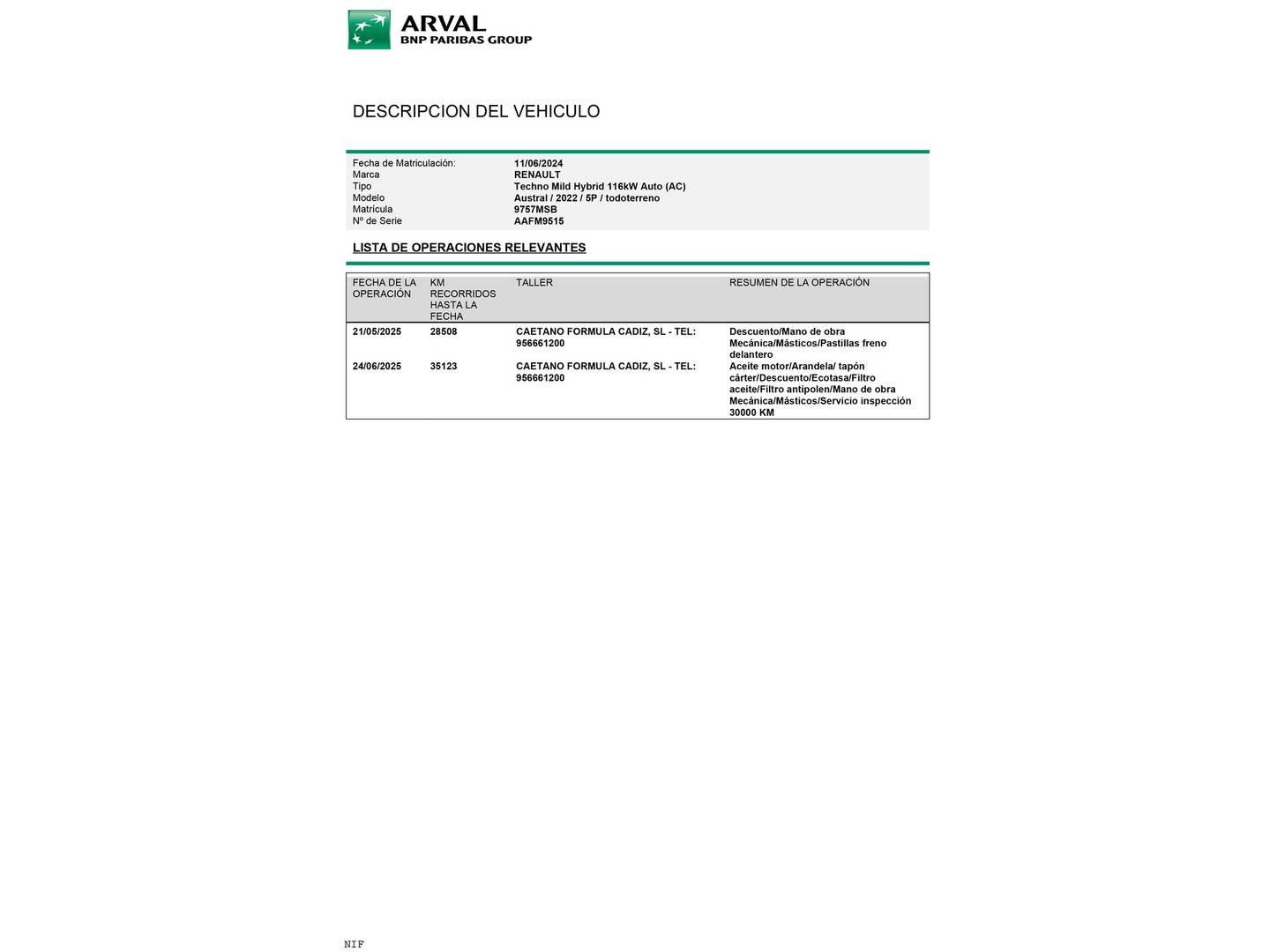 ARVAL
BNP PARIBAS GROUP

DESCRIPCION DEL VEHICULO

| | |
|---|---|
| Fecha de Matriculación: | 11/06/2024 |
| Marca | RENAULT |
| Tipo | Techno Mild Hybrid 116kW Auto (AC) |
| Modelo | Austral / 2022 / 5P / todoterreno |
| Matrícula | 9757MSB |
| Nº de Serie | AAFM9515 |

LISTA DE OPERACIONES RELEVANTES

| FECHA DE LA OPERACIÓN | KM RECORRIDOS HASTA LA FECHA | TALLER | RESUMEN DE LA OPERACIÓN |
|---|---|---|---|
| 21/05/2025 | 28508 | CAETANO FORMULA CADIZ, SL - TEL: 956661200 | Descuento/Mano de obra Mecánica/Másticos/Pastillas freno delantero |
| 24/06/2025 | 35123 | CAETANO FORMULA CADIZ, SL - TEL: 956661200 | Aceite motor/Arandela/ tapón cárter/Descuento/Ecotasa/Filtro aceite/Filtro antipolen/Mano de obra Mecánica/Másticos/Servicio inspección 30000 KM |

NIF